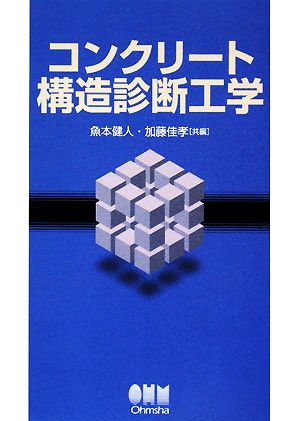 コンクリート
構造診断工学

魚本健人・加藤佳孝［共編］

OHM
Ohmsha